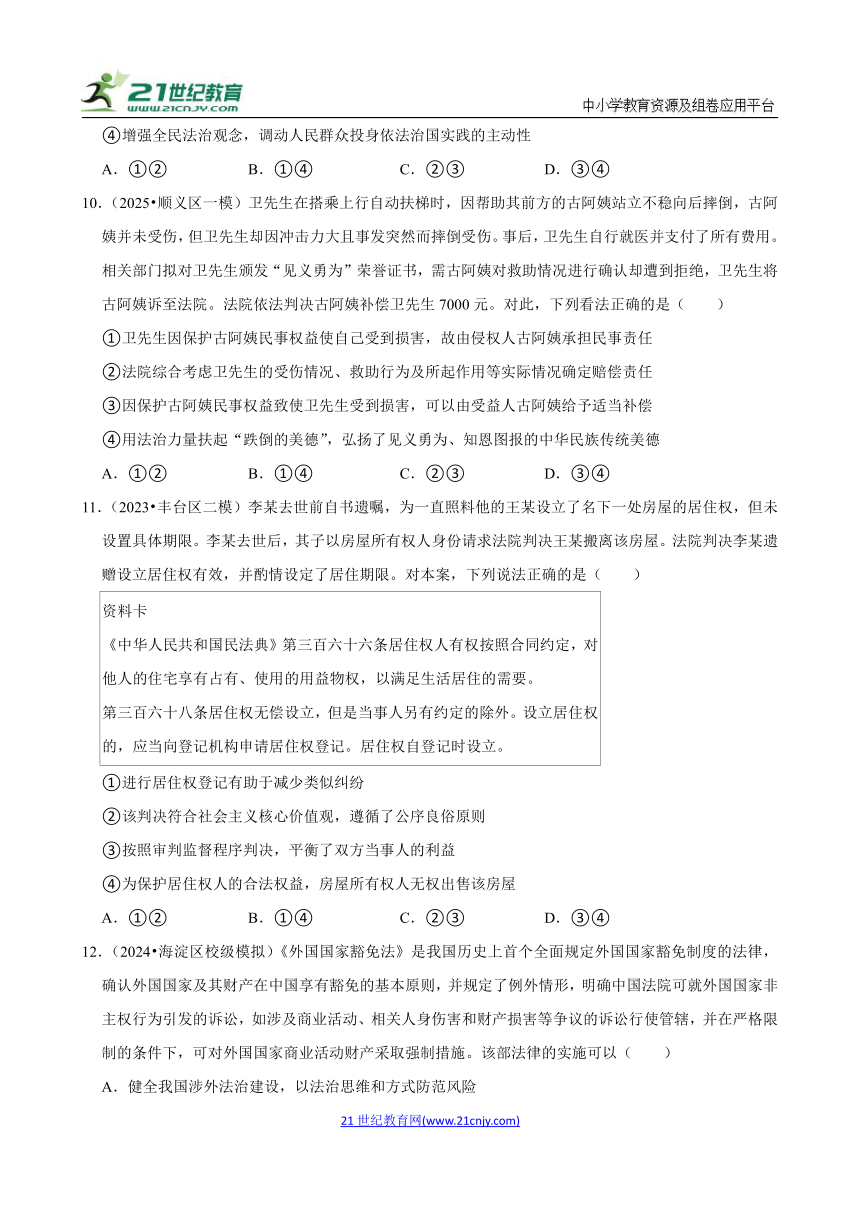 21世纪教育 www.21cnjy.com

中小学教育资源及组卷应用平台

④增强全民法治观念，调动人民群众投身依法治国实践的主动性

A．①②　　B．①④　　C．②③　　D．③④

10．（2025•顺义区一模）卫先生在搭乘上行自动扶梯时，因帮助其前方的古阿姨站立不稳向后摔倒，古阿姨并未受伤，但卫先生却因冲击力大且事发突然而摔倒受伤。事后，卫先生自行就医并支付了所有费用。相关部门拟对卫先生颁发“见义勇为”荣誉证书，需古阿姨对救助情况进行确认却遭到拒绝，卫先生将古阿姨诉至法院。法院依法判决古阿姨补偿卫先生 7000 元。对此，下列看法正确的是（　　）

①卫先生因保护古阿姨民事权益使自己受到损害，故由侵权人古阿姨承担民事责任

②法院综合考虑卫先生的受伤情况、救助行为及所起作用等实际情况确定赔偿责任

③因保护古阿姨民事权益致使卫先生受到损害，可以由受益人古阿姨给予适当补偿

④用法治力量扶起“跌倒的美德”，弘扬了见义勇为、知恩图报的中华民族传统美德

A．①②　　B．①④　　C．②③　　D．③④

11．（2023•丰台区二模）李某去世前自书遗嘱，为一直照料他的王某设立了名下一处房屋的居住权，但未设置具体期限。李某去世后，其子以房屋所有权人身份请求法院判决王某搬离该房屋。法院判决李某遗赠设立居住权有效，并酌情设定了居住期限。对本案，下列说法正确的是（　　）

资料卡
《中华人民共和国民法典》第三百六十六条居住权人有权按照合同约定，对他人的住宅享有占有、使用的用益物权，以满足生活居住的需要。
第三百六十八条居住权无偿设立，但是当事人另有约定的除外。设立居住权的，应当向登记机构申请居住权登记。居住权自登记时设立。

①进行居住权登记有助于减少类似纠纷

②该判决符合社会主义核心价值观，遵循了公序良俗原则

③按照审判监督程序判决，平衡了双方当事人的利益

④为保护居住权人的合法权益，房屋所有权人无权出售该房屋

A．①②　　B．①④　　C．②③　　D．③④

12．（2024•海淀区校级模拟）《外国国家豁免法》是我国历史上首个全面规定外国国家豁免制度的法律，确认外国国家及其财产在中国享有豁免的基本原则，并规定了例外情形，明确中国法院可就外国国家非主权行为引发的诉讼，如涉及商业活动、相关人身伤害和财产损害等争议的诉讼行使管辖，并在严格限制的条件下，可对外国国家商业活动财产采取强制措施。该部法律的实施可以（　　）

A．健全我国涉外法治建设，以法治思维和方式防范风险

21 世纪教育网(www.21cnjy.com)